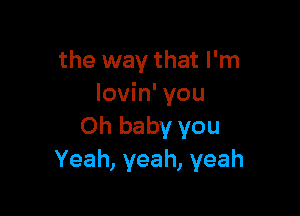 the way that I'm
lovin' you
Oh baby you
Yeah, yeah, yeah